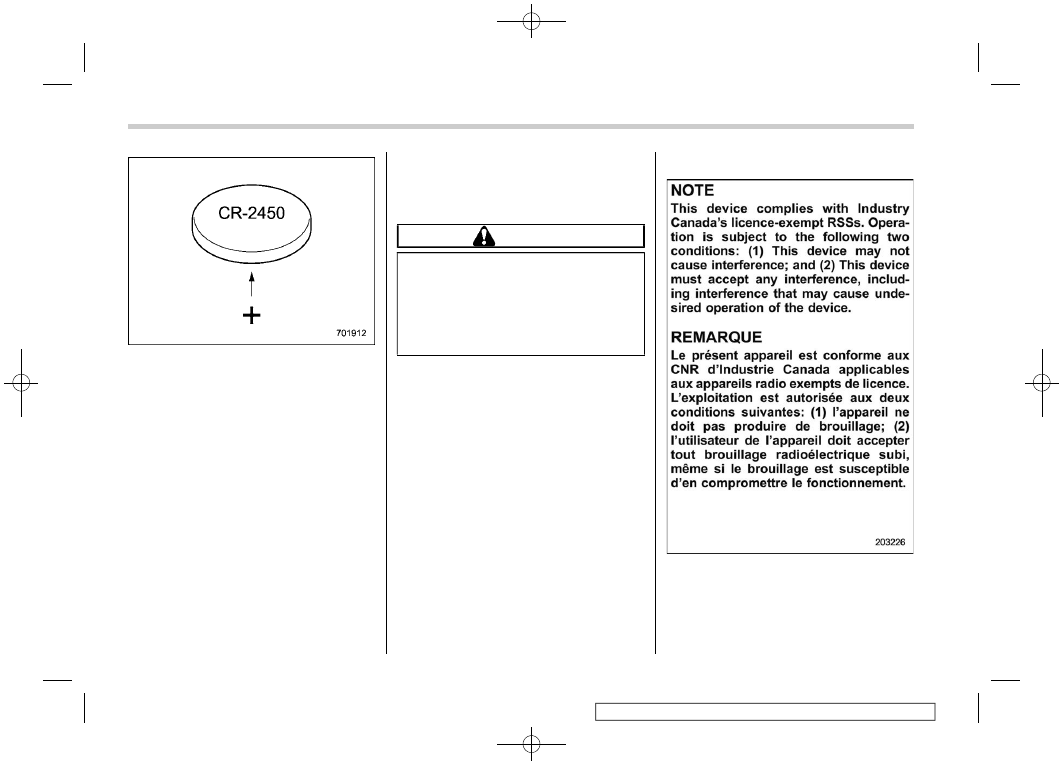 CR-2450

+

701912

NOTE

This device complies with Industry Canada's licence-exempt RSSs. Operation is subject to the following two conditions: (1) This device may not cause interference; and (2) This device must accept any interference, including interference that may cause undesired operation of the device.

REMARQUE

Le présent appareil est conforme aux CNR d'Industrie Canada applicables aux appareils radio exempts de licence. L'exploitation est autorisée aux deux conditions suivantes: (1) l'appareil ne doit pas produire de brouillage; (2) l'utilisateur de l'appareil doit accepter tout brouillage radioélectrique subi, même si le brouillage est susceptible d'en compromettre le fonctionnement.

203226